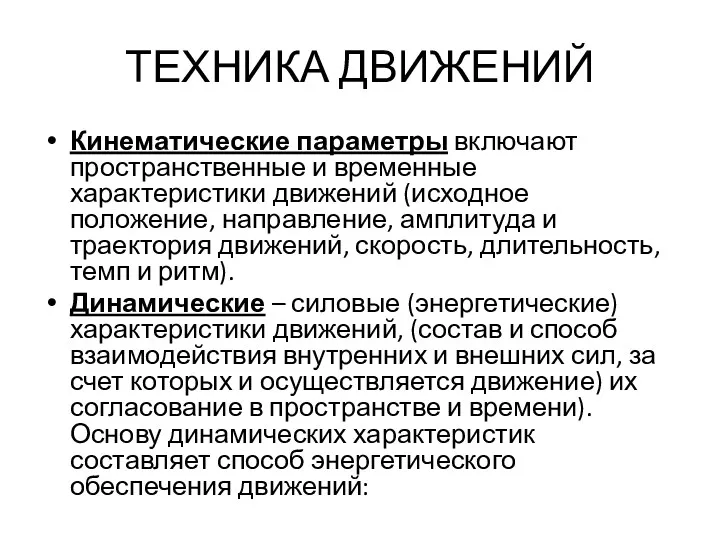 ТЕХНИКА ДВИЖЕНИЙ

• Кинематические параметры включают пространственные и временные характеристики движений (исходное положение, направление, амплитуда и траектория движений, скорость, длительность, темп и ритм).

• Динамические – силовые (энергетические) характеристики движений, (состав и способ взаимодействия внутренних и внешних сил, за счет которых и осуществляется движение) их согласование в пространстве и времени). Основу динамических характеристик составляет способ энергетического обеспечения движений: